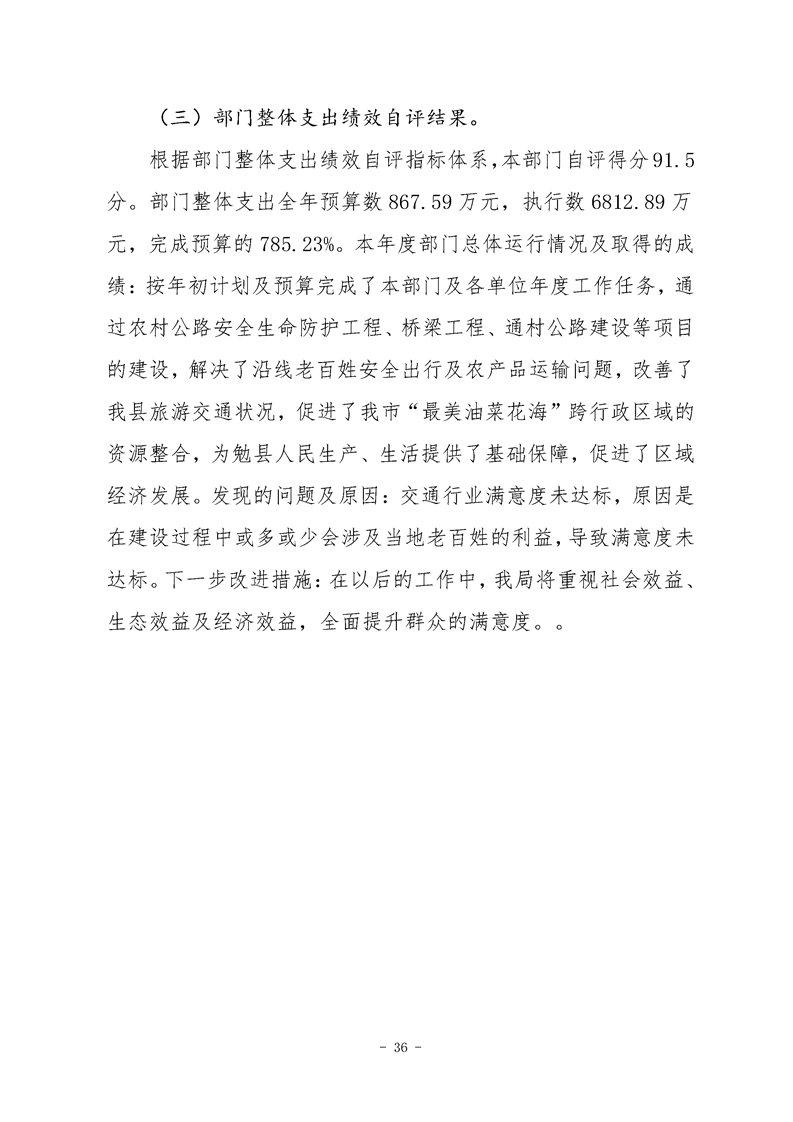 （三）部门整体支出绩效自评结果。

根据部门整体支出绩效自评指标体系，本部门自评得分91.5分。部门整体支出全年预算数867.59万元，执行数6812.89万元，完成预算的785.23%。本年度部门总体运行情况及取得的成绩：按年初计划及预算完成了本部门及各单位年度工作任务，通过农村公路安全生命防护工程、桥梁工程、通村公路建设等项目的建设，解决了沿线老百姓安全出行及农产品运输问题，改善了我县旅游交通状况，促进了我市“最美油菜花海”跨行政区域的资源整合，为勉县人民生产、生活提供了基础保障，促进了区域经济发展。发现的问题及原因：交通行业满意度未达标，原因是在建设过程中或多或少会涉及当地老百姓的利益，导致满意度未达标。下一步改进措施：在以后的工作中，我局将重视社会效益、生态效益及经济效益，全面提升群众的满意度。。

- 36 -